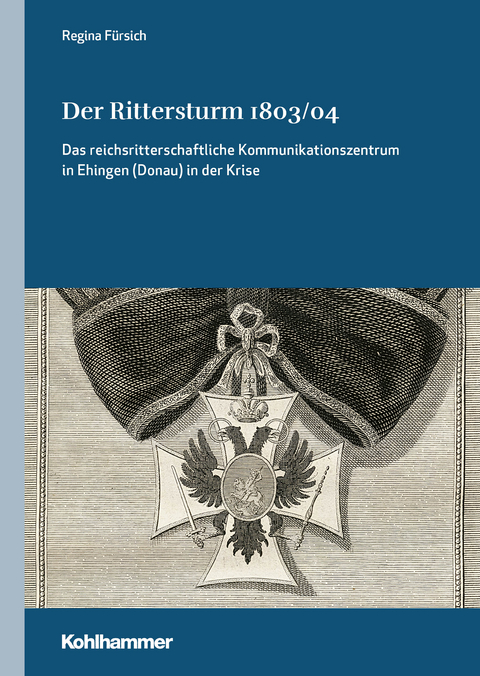 Regina Fürsich

Der Rittersturm 1803/04

Das reichsritterschaftliche Kommunikationszentrum in Ehingen (Donau) in der Krise

Kohlhammer